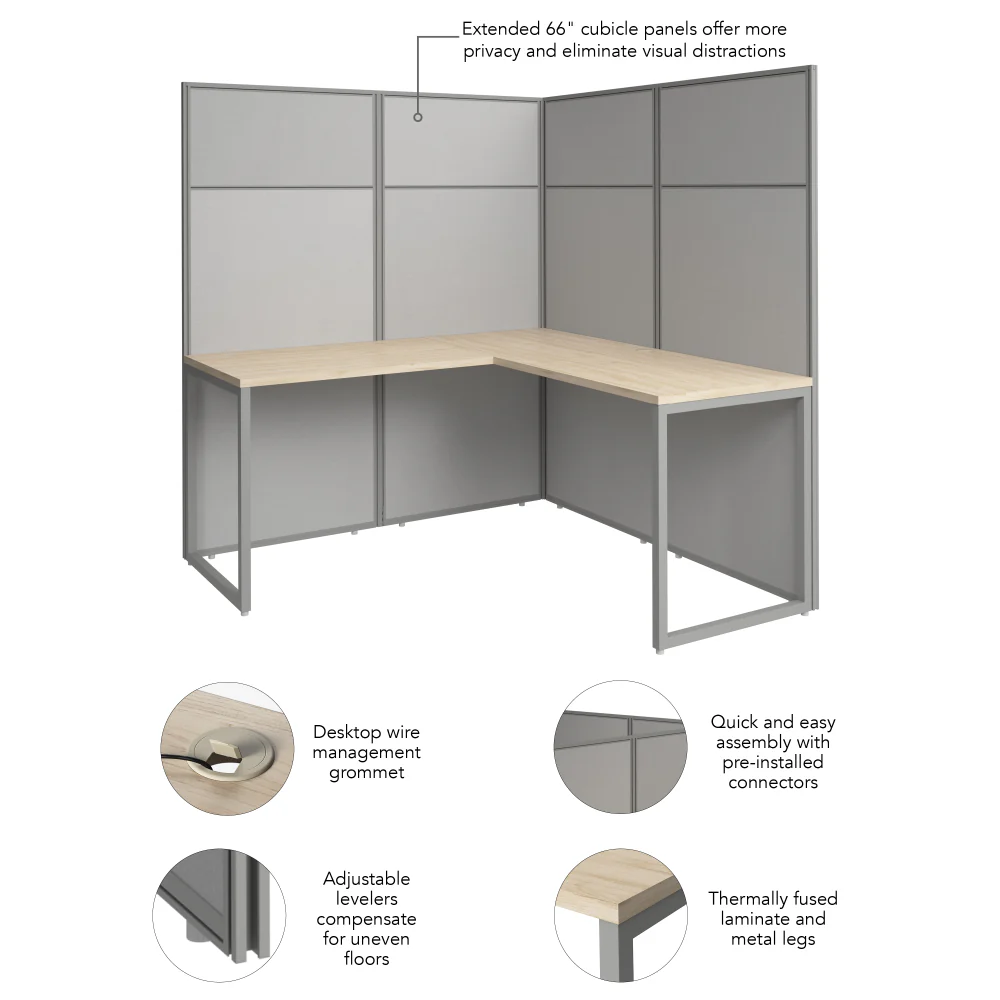 Extended 66" cubicle panels offer more privacy and eliminate visual distractions

Desktop wire
management
grommet

Quick and easy
assembly with
pre-installed
connectors

Adjustable
levelers
compensate
for uneven
floors

Thermally fused
laminate and
metal legs